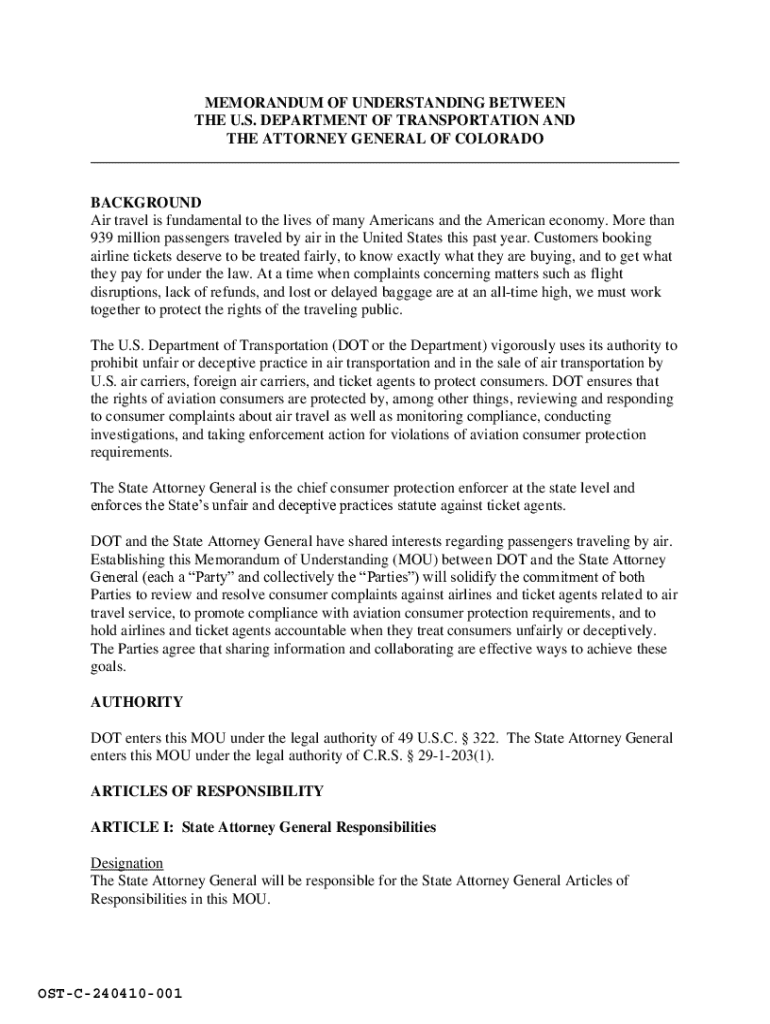 MEMORANDUM OF UNDERSTANDING BETWEEN
THE U.S. DEPARTMENT OF TRANSPORTATION AND
THE ATTORNEY GENERAL OF COLORADO

BACKGROUND
Air travel is fundamental to the lives of many Americans and the American economy. More than 939 million passengers traveled by air in the United States this past year. Customers booking airline tickets deserve to be treated fairly, to know exactly what they are buying, and to get what they pay for under the law. At a time when complaints concerning matters such as flight disruptions, lack of refunds, and lost or delayed baggage are at an all-time high, we must work together to protect the rights of the traveling public.

The U.S. Department of Transportation (DOT or the Department) vigorously uses its authority to prohibit unfair or deceptive practice in air transportation and in the sale of air transportation by U.S. air carriers, foreign air carriers, and ticket agents to protect consumers. DOT ensures that the rights of aviation consumers are protected by, among other things, reviewing and responding to consumer complaints about air travel as well as monitoring compliance, conducting investigations, and taking enforcement action for violations of aviation consumer protection requirements.

The State Attorney General is the chief consumer protection enforcer at the state level and enforces the State's unfair and deceptive practices statute against ticket agents.

DOT and the State Attorney General have shared interests regarding passengers traveling by air. Establishing this Memorandum of Understanding (MOU) between DOT and the State Attorney General (each a "Party" and collectively the "Parties") will solidify the commitment of both Parties to review and resolve consumer complaints against airlines and ticket agents related to air travel service, to promote compliance with aviation consumer protection requirements, and to hold airlines and ticket agents accountable when they treat consumers unfairly or deceptively. The Parties agree that sharing information and collaborating are effective ways to achieve these goals.

AUTHORITY

DOT enters this MOU under the legal authority of 49 U.S.C. § 322. The State Attorney General enters this MOU under the legal authority of C.R.S. § 29-1-203(1).

ARTICLES OF RESPONSIBILITY

ARTICLE I: State Attorney General Responsibilities

Designation
The State Attorney General will be responsible for the State Attorney General Articles of Responsibilities in this MOU.

OST-C-240410-001